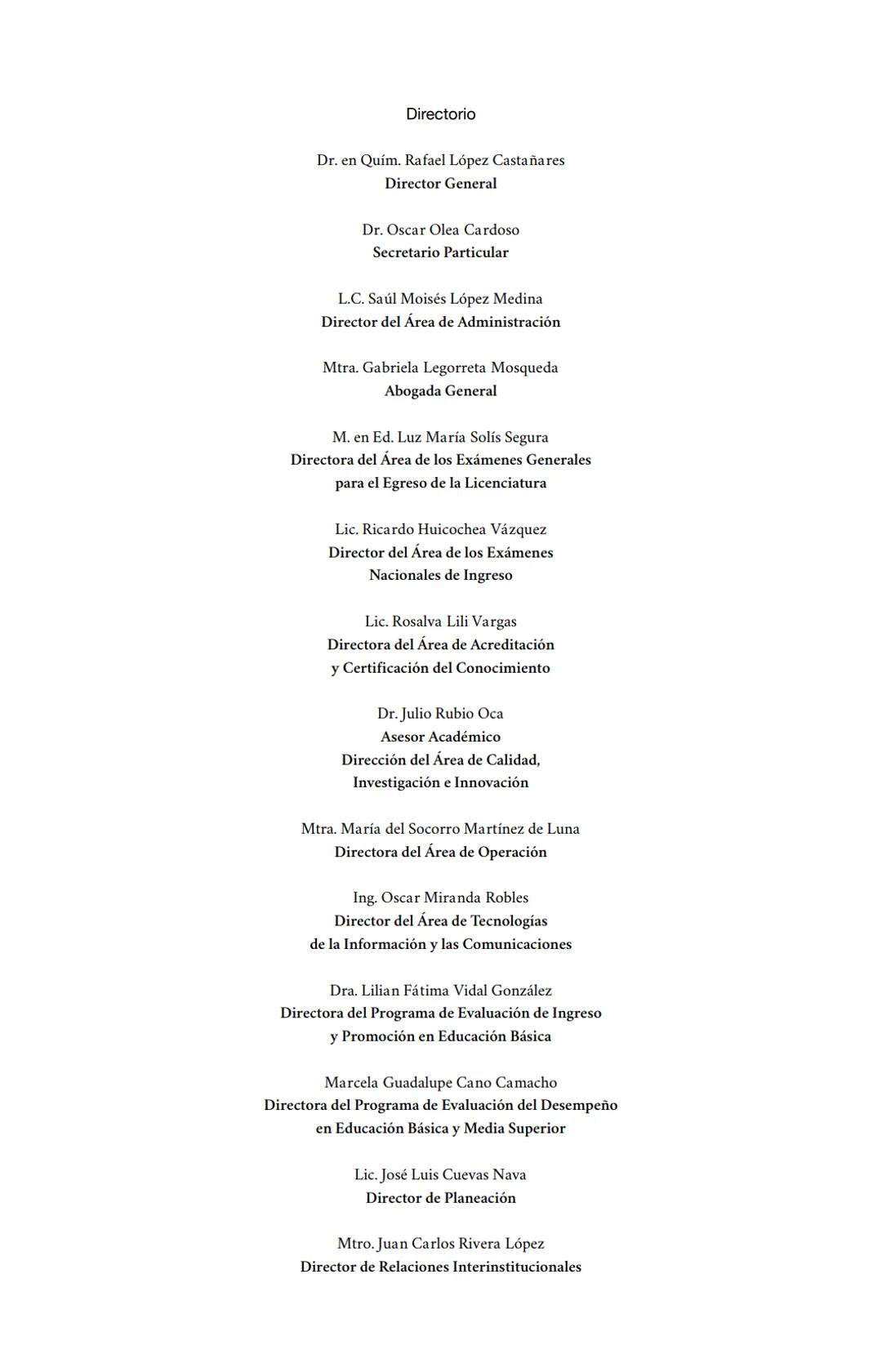 Directorio

Dr. en Quím. Rafael López Castañares
Director General

Dr. Oscar Olea Cardoso
Secretario Particular

L.C. Saúl Moisés López Medina
Director del Área de Administración

Mtra. Gabriela Legorreta Mosqueda
Abogada General

M. en Ed. Luz María Solís Segura
Directora del Área de los Exámenes Generales para el Egreso de la Licenciatura

Lic. Ricardo Huicochea Vázquez
Director del Área de los Exámenes Nacionales de Ingreso

Lic. Rosalva Lili Vargas
Directora del Área de Acreditación y Certificación del Conocimiento

Dr. Julio Rubio Oca
Asesor Académico
Dirección del Área de Calidad, Investigación e Innovación

Mtra. María del Socorro Martínez de Luna
Directora del Área de Operación

Ing. Oscar Miranda Robles
Director del Área de Tecnologías de la Información y las Comunicaciones

Dra. Lilian Fátima Vidal González
Directora del Programa de Evaluación de Ingreso y Promoción en Educación Básica

Marcela Guadalupe Cano Camacho
Directora del Programa de Evaluación del Desempeño en Educación Básica y Media Superior

Lic. José Luis Cuevas Nava
Director de Planeación

Mtro. Juan Carlos Rivera López
Director de Relaciones Interinstitucionales